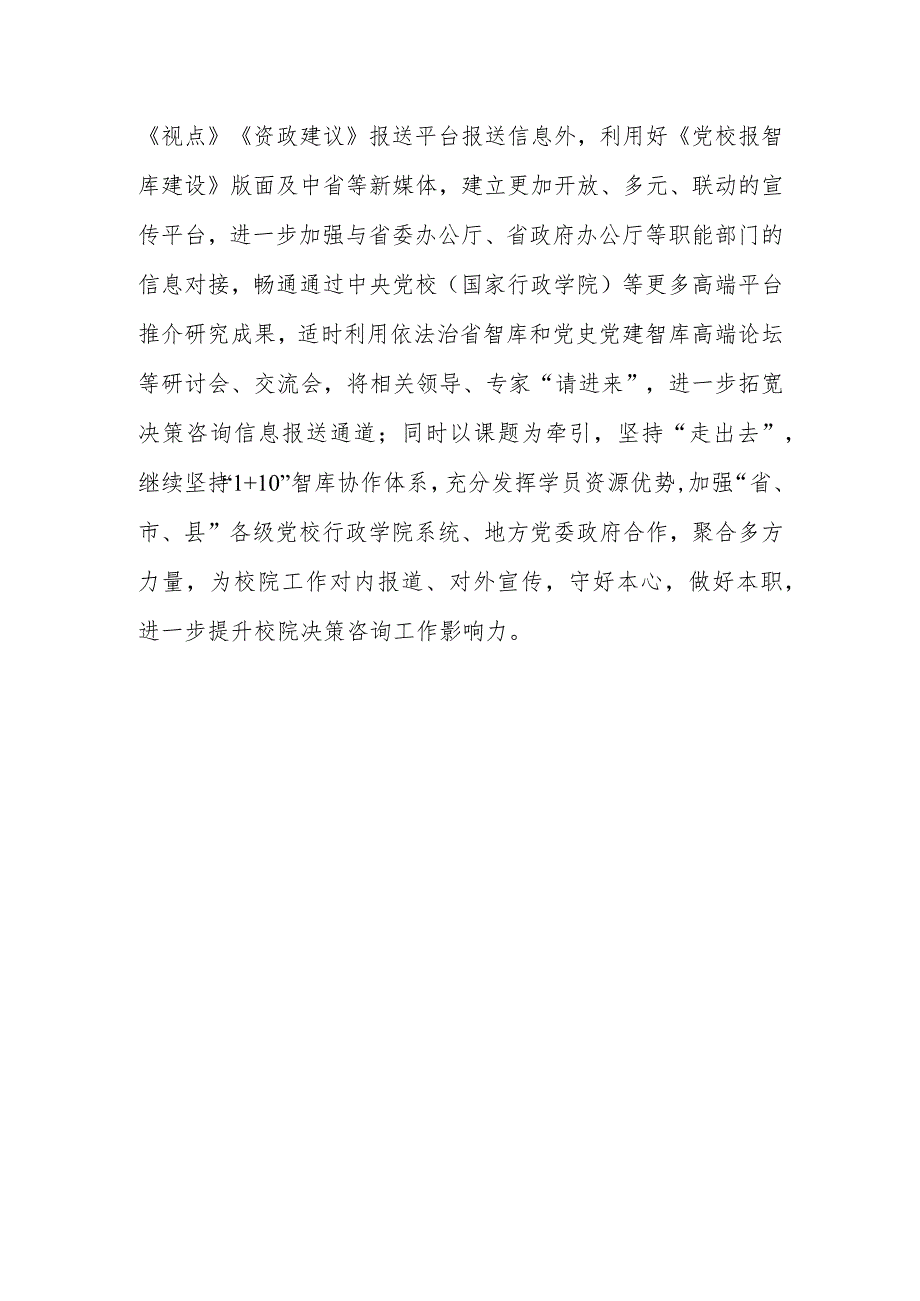 《视点》《资政建议》报送平台报送信息外，利用好《党校报智库建设》版面及中省等新媒体，建立更加开放、多元、联动的宣传平台，进一步加强与省委办公厅、省政府办公厅等职能部门的信息对接，畅通通过中央党校（国家行政学院）等更多高端平台推介研究成果，适时利用依法治省智库和党史党建智库高端论坛等研讨会、交流会，将相关领导、专家“请进来”，进一步拓宽决策咨询信息报送通道；同时以课题为牵引，坚持“走出去”，继续坚持“1+10”智库协作体系，充分发挥学员资源优势，加强“省、市、县”各级党校行政学院系统、地方党委政府合作，聚合多方力量，为校院工作对内报道、对外宣传，守好本心，做好本职，进一步提升校院决策咨询工作影响力。